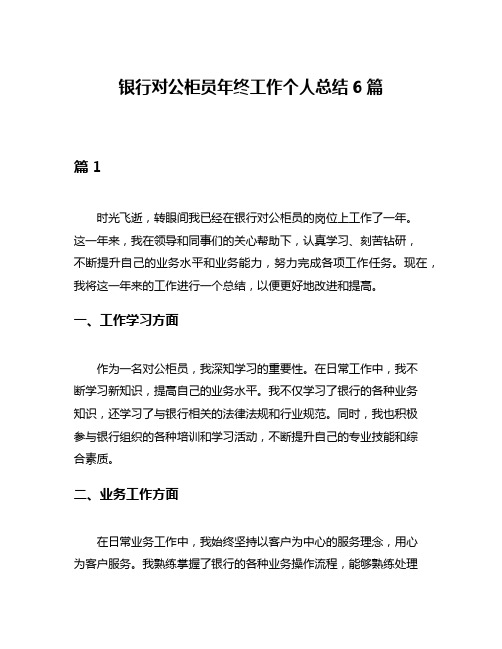 银行对公柜员年终工作个人总结 6 篇

篇 1

时光飞逝，转眼间我已经在银行对公柜员的岗位上工作了一年。这一年来，我在领导和同事们的关心帮助下，认真学习、刻苦钻研，不断提升自己的业务水平和业务能力，努力完成各项工作任务。现在，我将这一年来的工作进行一个总结，以便更好地改进和提高。

一、工作学习方面

作为一名对公柜员，我深知学习的重要性。在日常工作中，我不断学习新知识，提高自己的业务水平。我不仅学习了银行的各种业务知识，还学习了与银行相关的法律法规和行业规范。同时，我也积极参与银行组织的各种培训和学习活动，不断提升自己的专业技能和综合素质。

二、业务工作方面

在日常业务工作中，我始终坚持以客户为中心的服务理念，用心为客户服务。我熟练掌握了银行的各种业务操作流程，能够熟练处理